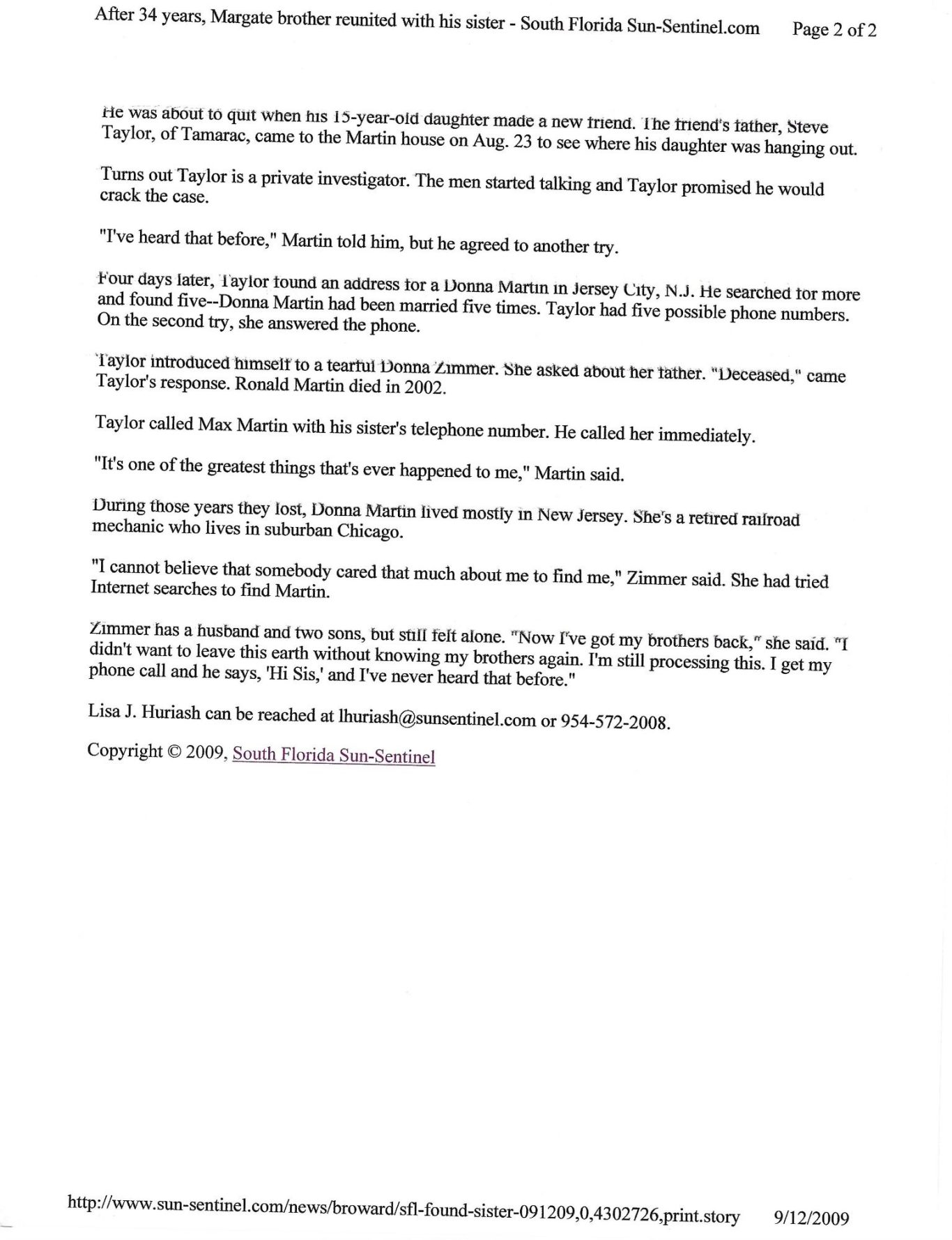 After 34 years, Margate brother reunited with his sister - South Florida Sun-Sentinel.com Page 2 of 2

He was about to quit when his 15-year-old daughter made a new friend. The friend's father, Steve Taylor, of Tamarac, came to the Martin house on Aug. 23 to see where his daughter was hanging out.

Turns out Taylor is a private investigator. The men started talking and Taylor promised he would crack the case.

"I've heard that before," Martin told him, but he agreed to another try.

Four days later, Taylor found an address for a Donna Martin in Jersey City, N.J. He searched for more and found five--Donna Martin had been married five times. Taylor had five possible phone numbers. On the second try, she answered the phone.

Taylor introduced himself to a tearful Donna Zimmer. She asked about her father. "Deceased," came Taylor's response. Ronald Martin died in 2002.

Taylor called Max Martin with his sister's telephone number. He called her immediately.

"It's one of the greatest things that's ever happened to me," Martin said.

During those years they lost, Donna Martin lived mostly in New Jersey. She's a retired railroad mechanic who lives in suburban Chicago.

"I cannot believe that somebody cared that much about me to find me," Zimmer said. She had tried Internet searches to find Martin.

Zimmer has a husband and two sons, but still felt alone. "Now I've got my brothers back," she said. "I didn't want to leave this earth without knowing my brothers again. I'm still processing this. I get my phone call and he says, 'Hi Sis,' and I've never heard that before."

Lisa J. Huriash can be reached at lhuriash@sunsentinel.com or 954-572-2008.

Copyright © 2009, South Florida Sun-Sentinel

http://www.sun-sentinel.com/news/broward/sfl-found-sister-091209,0,4302726,print.story 9/12/2009